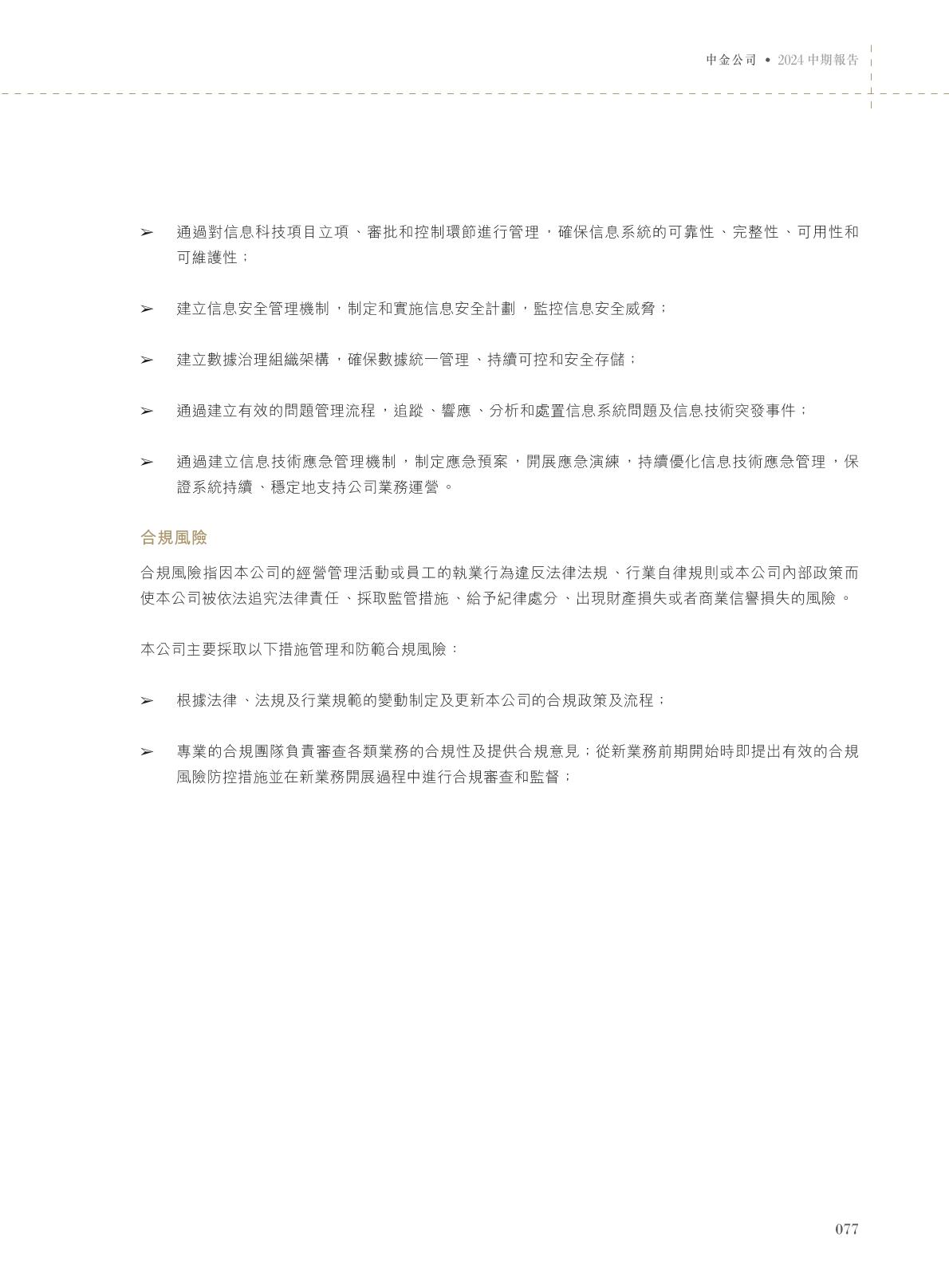 中金公司 • 2024 中期報告

➢ 通過對信息科技項目立項、審批和控制環節進行管理，確保信息系統的可靠性、完整性、可用性和可維護性；

➢ 建立信息安全管理機制，制定和實施信息安全計劃，監控信息安全威脅；

➢ 建立數據治理組織架構，確保數據統一管理、持續可控和安全存儲；

➢ 通過建立有效的問題管理流程，追蹤、響應、分析和處置信息系統問題及信息技術突發事件；

➢ 通過建立信息技術應急管理機制，制定應急預案，開展應急演練，持續優化信息技術應急管理，保證系統持續、穩定地支持公司業務運營。

合規風險

合規風險指因本公司的經營管理活動或員工的執業行為違反法律法規、行業自律規則或本公司內部政策而使本公司被依法追究法律責任、採取監管措施、給予紀律處分、出現財產損失或者商業信譽損失的風險。

本公司主要採取以下措施管理和防範合規風險：

➢ 根據法律、法規及行業規範的變動制定及更新本公司的合規政策及流程；

➢ 專業的合規團隊負責審查各類業務的合規性及提供合規意見；從新業務前期開始時即提出有效的合規風險防控措施並在新業務開展過程中進行合規審查和監督；

077